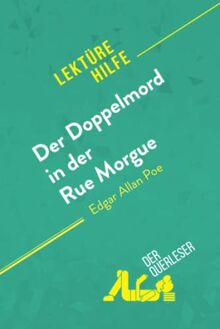 LEKTÜRE HILFE

Der Doppelmord in der Rue Morgue

Edgar Allan Poe

DER QUERLESER